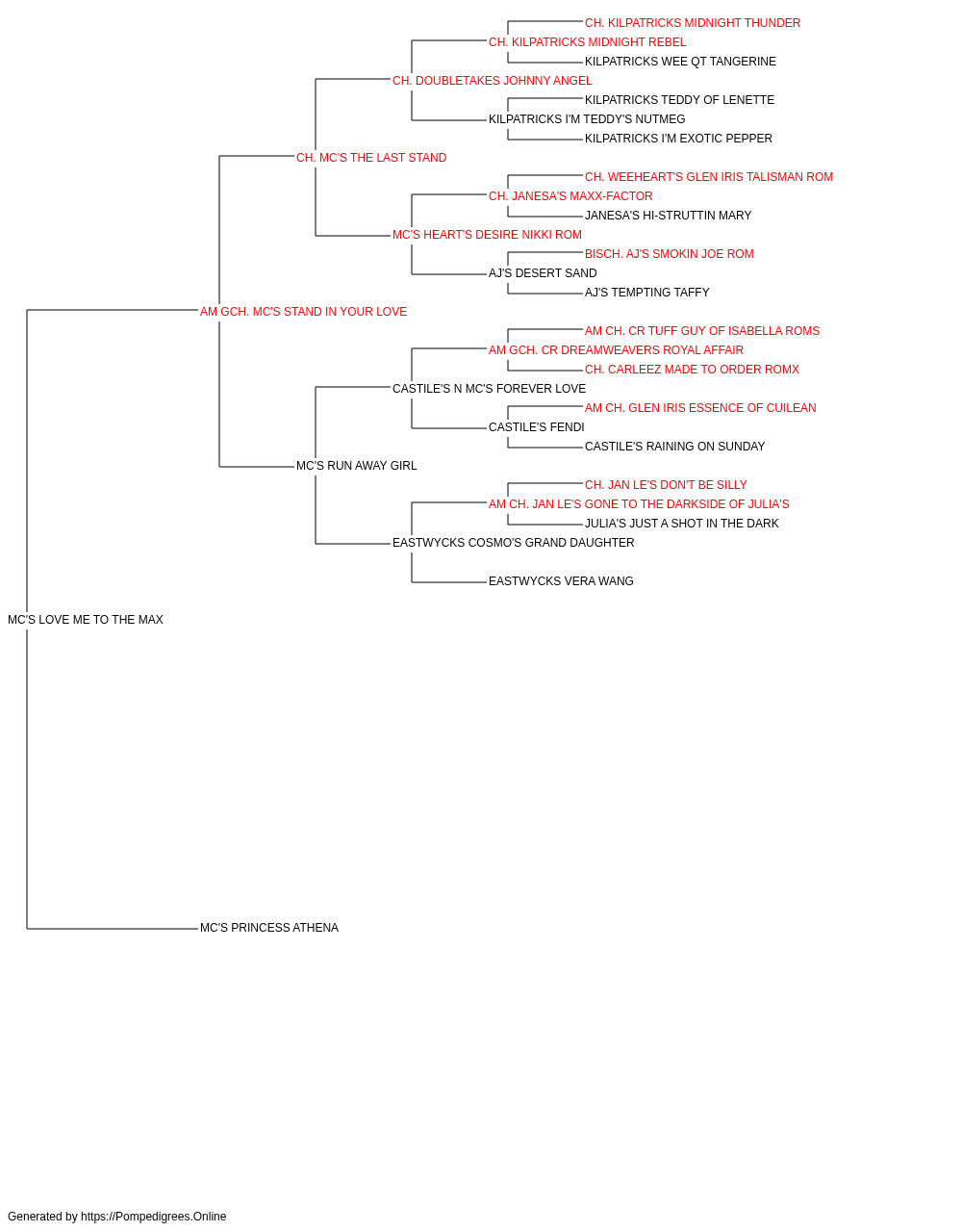 CH. KILPATRICKS MIDNIGHT THUNDER
CH. KILPATRICKS MIDNIGHT REBEL
KILPATRICKS WEE QT TANGERINE
CH. DOUBLETAKES JOHNNY ANGEL
KILPATRICKS TEDDY OF LENETTE
KILPATRICKS I'M TEDDY'S NUTMEG
KILPATRICKS I'M EXOTIC PEPPER
CH. MC'S THE LAST STAND
CH. WEEHEART'S GLEN IRIS TALISMAN ROM
CH. JANESA'S MAXX-FACTOR
JANESA'S HI-STRUTTIN MARY
MC'S HEART'S DESIRE NIKKI ROM
BISCH. AJ'S SMOKIN JOE ROM
AJ'S DESERT SAND
AJ'S TEMPTING TAFFY
AM GCH. MC'S STAND IN YOUR LOVE
AM CH. CR TUFF GUY OF ISABELLA ROMS
AM GCH. CR DREAMWEAVERS ROYAL AFFAIR
CH. CARLEEZ MADE TO ORDER ROMX
CASTILE'S N MC'S FOREVER LOVE
AM CH. GLEN IRIS ESSENCE OF CUILEAN
CASTILE'S FENDI
CASTILE'S RAINING ON SUNDAY
MC'S RUN AWAY GIRL
CH. JAN LE'S DON'T BE SILLY
AM CH. JAN LE'S GONE TO THE DARKSIDE OF JULIA'S
JULIA'S JUST A SHOT IN THE DARK
EASTWYCKS COSMO'S GRAND DAUGHTER
EASTWYCKS VERA WANG
MC'S LOVE ME TO THE MAX
MC'S PRINCESS ATHENA

Generated by https://Pompedigrees.Online